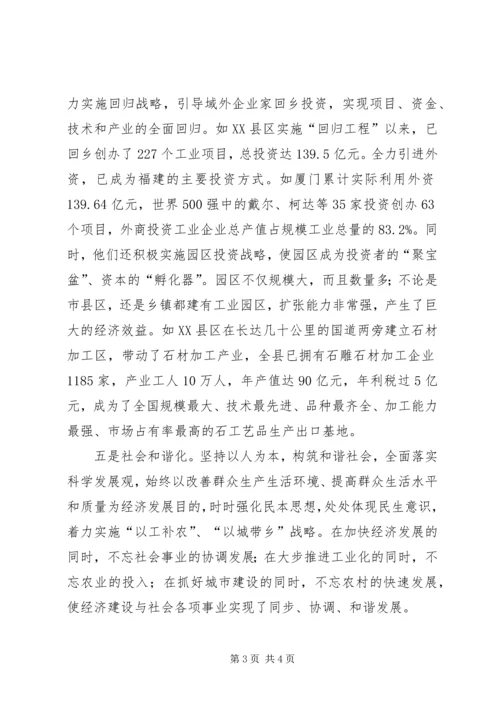 力实施回归战略，引导域外企业家回乡投资，实现项目、资金、技术和产业的全面回归。如XX县区实施“回归工程”以来，已回乡创办了227个工业项目，总投资达139.5亿元。全力引进外资，已成为福建的主要投资方式。如厦门累计实际利用外资139.64亿元，世界500强中的戴尔、柯达等35家投资创办63个项目，外商投资工业企业总产值占规模工业总量的83.2%。同时，他们还积极实施园区投资战略，使园区成为投资者的“聚宝盆”、资本的“孵化器”。园区不仅规模大，而且数量多；不论是市县区，还是乡镇都建有工业园区，扩张能力非常强，产生了巨大的经济效益。如XX县区在长达几十公里的国道两旁建立石材加工区，带动了石材加工产业，全县已拥有石雕石材加工企业1185家，产业工人10万人，年产值达90亿元，年利税过5亿元，成为了全国规模最大、技术最先进、品种最齐全、加工能力最强、市场占有率最高的石工艺品生产出口基地。

五是社会和谐化。坚持以人为本，构筑和谐社会，全面落实科学发展观，始终以改善群众生产生活环境、提高群众生活水平和质量为经济发展目的，时时强化民本思想，处处体现民生意识，着力实施“以工补农”、“以城带乡”战略。在加快经济发展的同时，不忘社会事业的协调发展；在大步推进工业化的同时，不忘农业的投入；在抓好城市建设的同时，不忘农村的快速发展，使经济建设与社会各项事业实现了同步、协调、和谐发展。

第3页 共4页